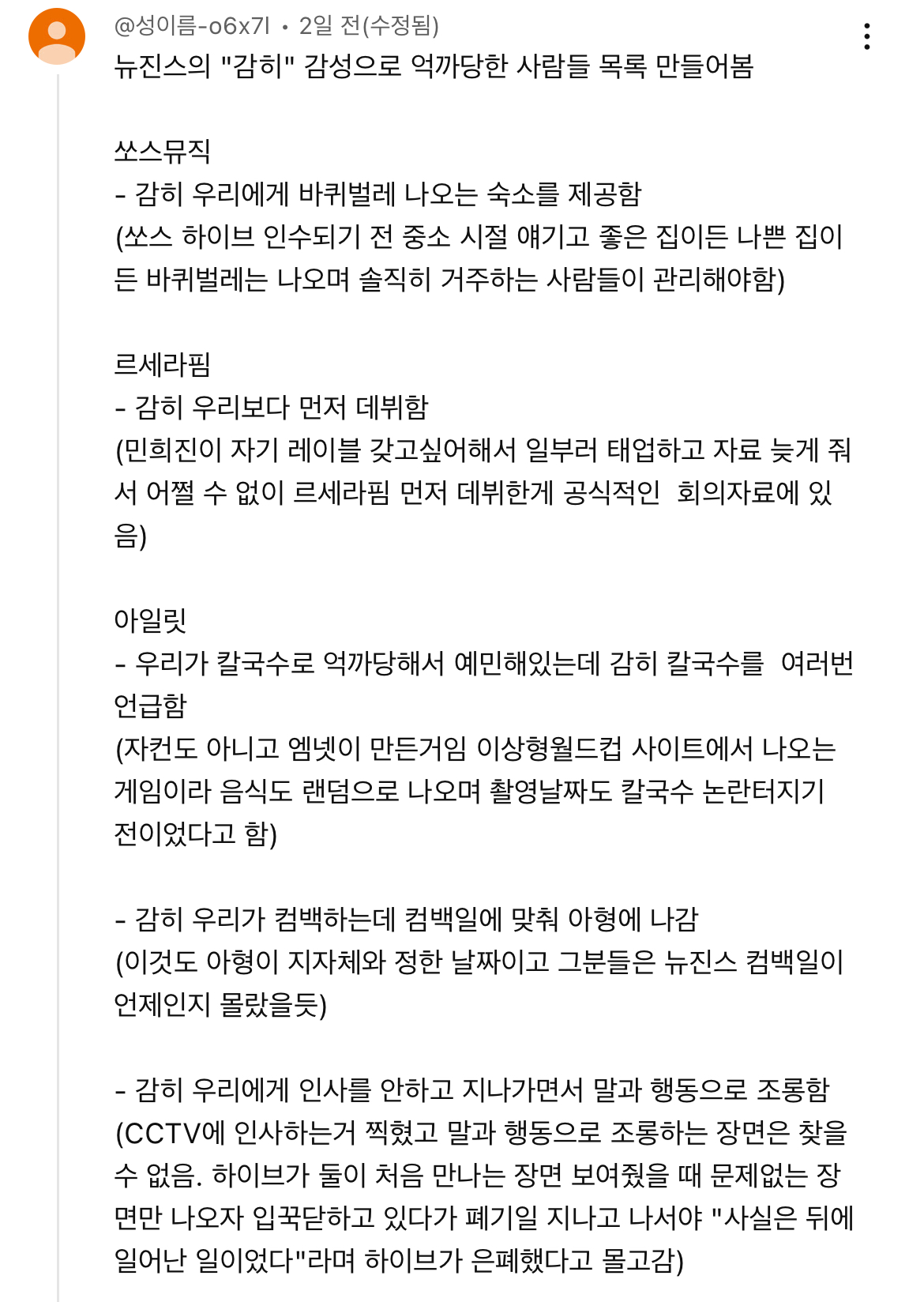 @성이름-o6x7l • 2일 전(수정됨)
뉴진스의 "감히" 감성으로 억까당한 사람들 목록 만들어봄

쏘스뮤직
- 감히 우리에게 바퀴벌레 나오는 숙소를 제공함
(쏘스 하이브 인수되기 전 중소 시절 얘기고 좋은 집이든 나쁜 집이든 바퀴벌레는 나오며 솔직히 거주하는 사람들이 관리해야함)

르세라핌
- 감히 우리보다 먼저 데뷔함
(민희진이 자기 레이블 갖고싶어해서 일부러 태업하고 자료 늦게 줘서 어쩔 수 없이 르세라핌 먼저 데뷔한게 공식적인 회의자료에 있음)

아일릿
- 우리가 칼국수로 억까당해서 예민해있는데 감히 칼국수를 여러번 언급함
(자컨도 아니고 엠넷이 만든거임 이상형월드컵 사이트에서 나오는 게임이라 음식도 랜덤으로 나오며 촬영날짜도 칼국수 논란터지기 전이었다고 함)

- 감히 우리가 컴백하는데 컴백일에 맞춰 아형에 나감
(이것도 아형이 지자체와 정한 날짜이고 그분들은 뉴진스 컴백일이 언제인지 몰랐을듯)

- 감히 우리에게 인사를 안하고 지나가면서 말과 행동으로 조롱함
(CCTV에 인사하는거 찍혔고 말과 행동으로 조롱하는 장면은 찾을 수 없음. 하이브가 둘이 처음 만나는 장면 보여줬을 때 문제없는 장면만 나오자 입꾹닫하고 있다가 폐기일 지나고 나서야 "사실은 뒤에 일어난 일이었다"라며 하이브가 은폐했다고 몰고감)